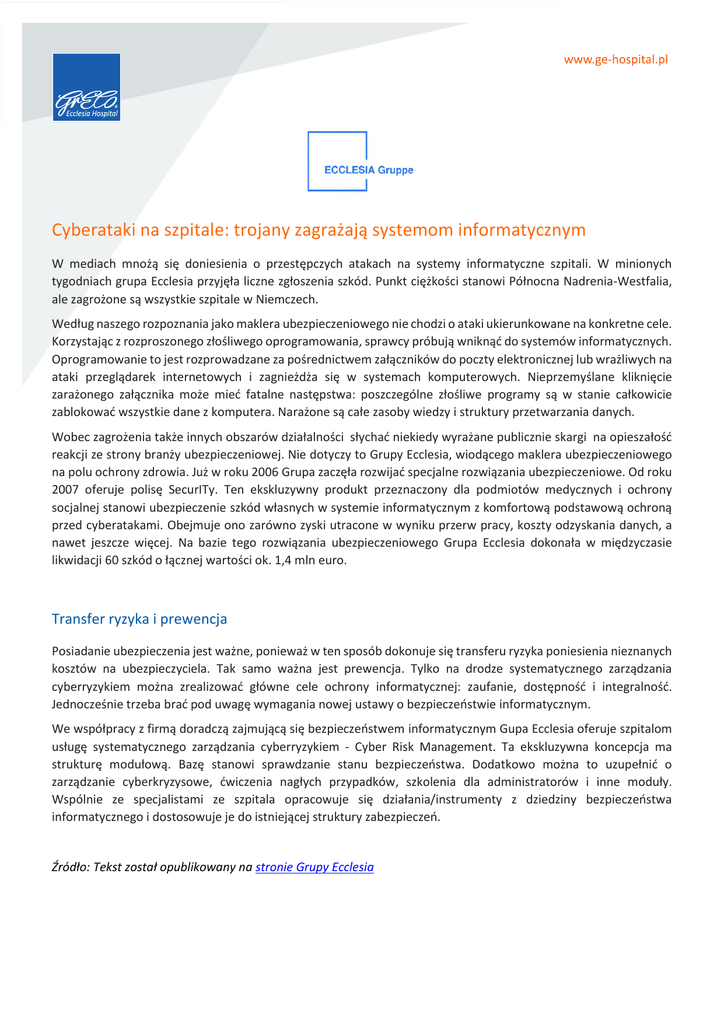 www.ge-hospital.pl

GrECo Ecclesia Hospital

ECCLESIA Gruppe

Cyberataki na szpitale: trojany zagrażają systemom informatycznym

W mediach mnożą się doniesienia o przestępczych atakach na systemy informatyczne szpitali. W minionych tygodniach grupa Ecclesia przyjęła liczne zgłoszenia szkód. Punkt ciężkości stanowi Północna Nadrenia-Westfalia, ale zagrożone są wszystkie szpitale w Niemczech.

Według naszego rozpoznania jako maklera ubezpieczeniowego nie chodzi o ataki ukierunkowane na konkretne cele. Korzystając z rozproszonego złośliwego oprogramowania, sprawcy próbują wniknąć do systemów informatycznych. Oprogramowanie to jest rozprowadzane za pośrednictwem załączników do poczty elektronicznej lub wrażliwych na ataki przeglądarek internetowych i zagnieżdża się w systemach komputerowych. Nieprzemyślane kliknięcie zarażonego załącznika może mieć fatalne następstwa: poszczególne złośliwe programy są w stanie całkowicie zablokować wszystkie dane z komputera. Narażone są całe zasoby wiedzy i struktury przetwarzania danych.

Wobec zagrożenia także innych obszarów działalności słychać niekiedy wyrażane publicznie skargi na opieszałość reakcji ze strony branży ubezpieczeniowej. Nie dotyczy to Grupy Ecclesia, wiodącego maklera ubezpieczeniowego na polu ochrony zdrowia. Już w roku 2006 Grupa zaczęła rozwijać specjalne rozwiązania ubezpieczeniowe. Od roku 2007 oferuje polisę SecurITy. Ten ekskluzywny produkt przeznaczony dla podmiotów medycznych i ochrony socjalnej stanowi ubezpieczenie szkód własnych w systemie informatycznym z komfortową podstawową ochroną przed cyberatakami. Obejmuje ono zarówno zyski utracone w wyniku przerw pracy, koszty odzyskania danych, a nawet jeszcze więcej. Na bazie tego rozwiązania ubezpieczeniowego Grupa Ecclesia dokonała w międzyczasie likwidacji 60 szkód o łącznej wartości ok. 1,4 mln euro.

Transfer ryzyka i prewencja

Posiadanie ubezpieczenia jest ważne, ponieważ w ten sposób dokonuje się transferu ryzyka poniesienia nieznanych kosztów na ubezpieczyciela. Tak samo ważna jest prewencja. Tylko na drodze systematycznego zarządzania cyberryzykiem można zrealizować główne cele ochrony informatycznej: zaufanie, dostępność i integralność. Jednocześnie trzeba brać pod uwagę wymagania nowej ustawy o bezpieczeństwie informatycznym.

We współpracy z firmą doradczą zajmującą się bezpieczeństwem informatycznym Gupa Ecclesia oferuje szpitalom usługę systematycznego zarządzania cyberryzykiem - Cyber Risk Management. Ta ekskluzywna koncepcja ma strukturę modułową. Bazę stanowi sprawdzanie stanu bezpieczeństwa. Dodatkowo można to uzupełnić o zarządzanie cyberkryzysowe, ćwiczenia nagłych przypadków, szkolenia dla administratorów i inne moduły. Wspólnie ze specjalistami ze szpitala opracowuje się działania/instrumenty z dziedziny bezpieczeństwa informatycznego i dostosowuje je do istniejącej struktury zabezpieczeń.

Źródło: Tekst został opublikowany na stronie Grupy Ecclesia